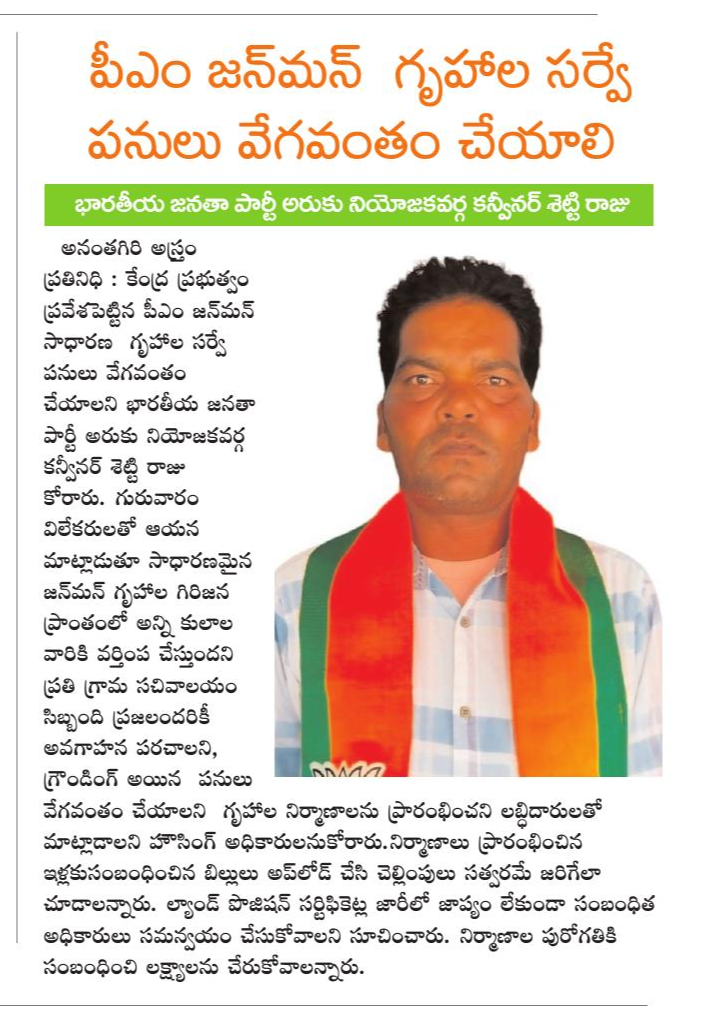 పీఎం జన్‌మన్ గృహాల సర్వే పనులు వేగవంతం చేయాలి

భారతీయ జనతా పార్టీ అరుకు నియోజకవర్గ కన్వీనర్ శెట్టి రాజు

అనంతగిరి అస్త్రం ప్రతినిధి : కేంద్ర ప్రభుత్వం ప్రవేశపెట్టిన పీఎం జన్‌మన్ సాధారణ గృహాల సర్వే పనులు వేగవంతం చేయాలని భారతీయ జనతా పార్టీ అరుకు నియోజకవర్గ కన్వీనర్ శెట్టి రాజు కోరారు. గురువారం విలేకరులతో ఆయన మాట్లాడుతూ సాధారణమైన జన్‌మన్ గృహాల గిరిజన ప్రాంతంలో అన్ని కులాల వారికి వర్తింప చేస్తుందని ప్రతి గ్రామ సచివాలయం సిబ్బంది ప్రజలందరికీ అవగాహన పరచాలని, గ్రౌండింగ్ అయిన పనులు వేగవంతం చేయాలని గృహాల నిర్మాణాలను ప్రారంభించని లబ్ధిదారులతో మాట్లాడాలని హౌసింగ్ అధికారులనుకోరారు.నిర్మాణాలు ప్రారంభించిన ఇళ్లకుసంబంధించిన బిల్లులు అప్‌లోడ్ చేసి చెల్లింపులు సత్వరమే జరిగేలా చూడాలన్నారు. ల్యాండ్ పొజిషన్ సర్టిఫికెట్ల జారీలో జాప్యం లేకుండా సంబంధిత అధికారులు సమన్వయం చేసుకోవాలని సూచించారు. నిర్మాణాల పురోగతికి సంబంధించి లక్ష్యాలను చేరుకోవాలన్నారు.